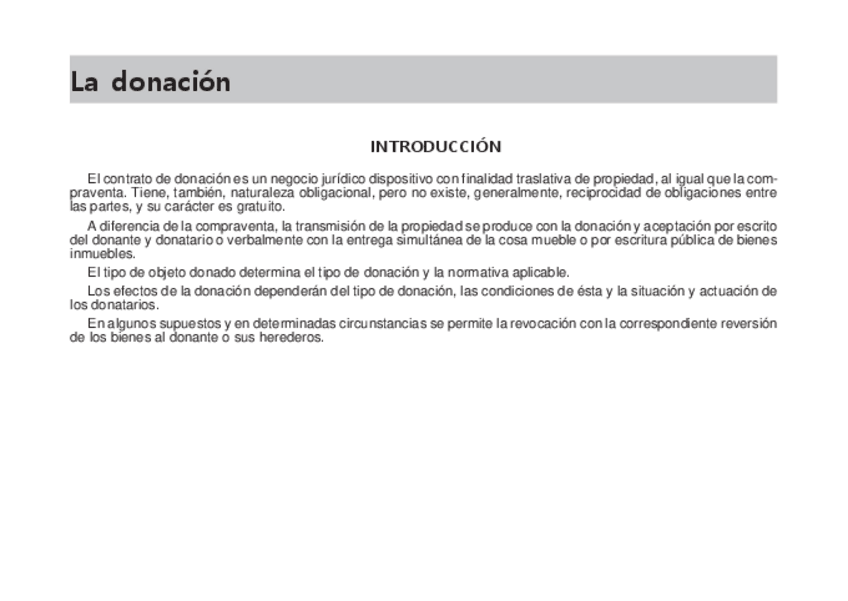 La donación

INTRODUCCIÓN

El contrato de donación es un negocio jurídico dispositivo con finalidad traslativa de propiedad, al igual que la compraventa. Tiene, también, naturaleza obligacional, pero no existe, generalmente, reciprocidad de obligaciones entre las partes, y su carácter es gratuito.

A diferencia de la compraventa, la transmisión de la propiedad se produce con la donación y aceptación por escrito del donante y donatario o verbalmente con la entrega simultánea de la cosa mueble o por escritura pública de bienes inmuebles.

El tipo de objeto donado determina el tipo de donación y la normativa aplicable.

Los efectos de la donación dependerán del tipo de donación, las condiciones de ésta y la situación y actuación de los donatarios.

En algunos supuestos y en determinadas circunstancias se permite la revocación con la correspondiente reversión de los bienes al donante o sus herederos.